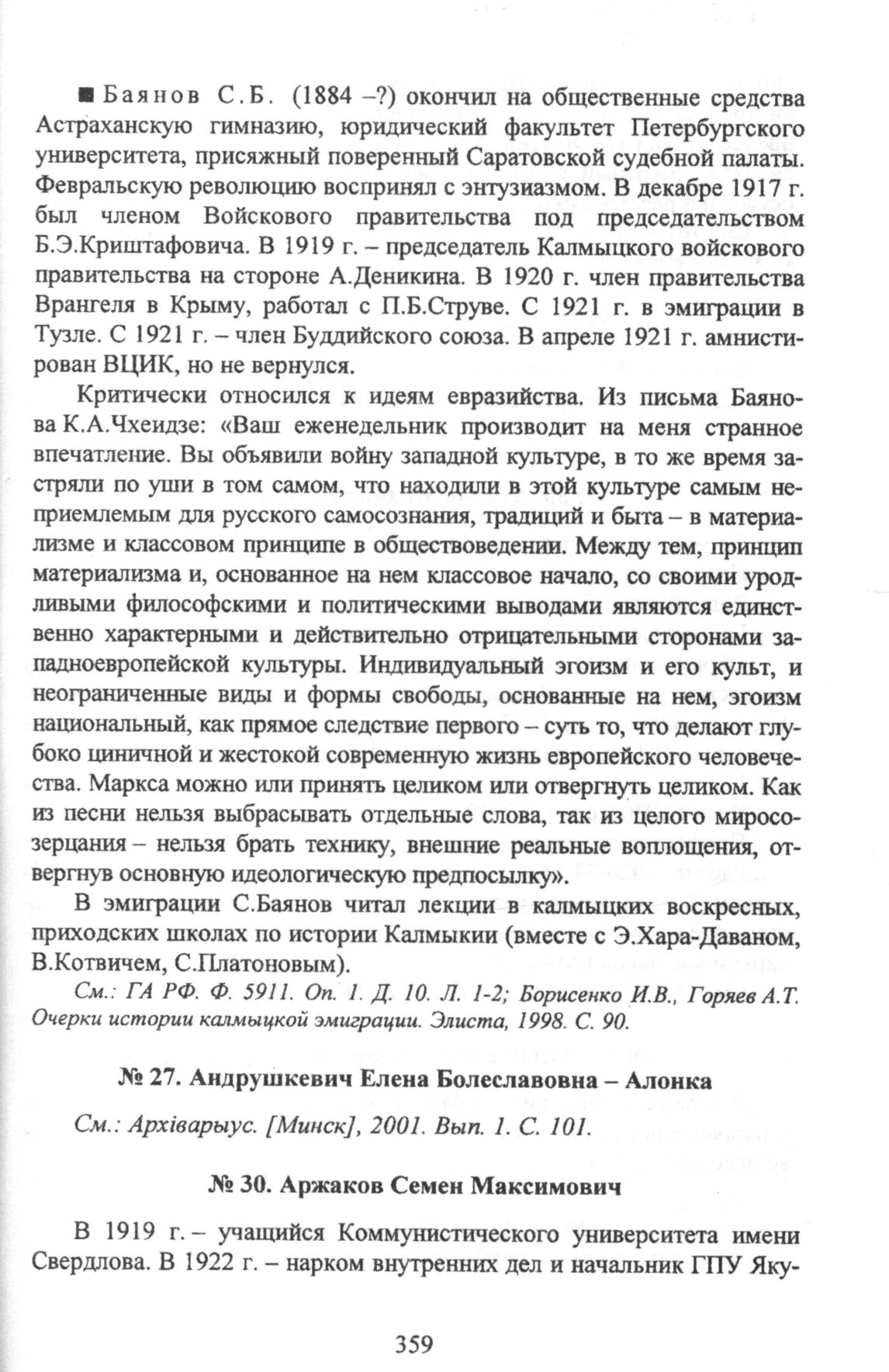 ■ Баянов С.Б. (1884 –?) окончил на общественные средства Астраханскую гимназию, юридический факультет Петербургского университета, присяжный поверенный Саратовской судебной палаты. Февральскую революцию воспринял с энтузиазмом. В декабре 1917 г. был членом Войскового правительства под председательством Б.Э.Криштафовича. В 1919 г. – председатель Калмыцкого войскового правительства на стороне А.Деникина. В 1920 г. член правительства Врангеля в Крыму, работал с П.Б.Струве. С 1921 г. в эмиграции в Тузле. С 1921 г. – член Буддийского союза. В апреле 1921 г. амнистирован ВЦИК, но не вернулся.

Критически относился к идеям евразийства. Из письма Баянова К.А.Чхеидзе: «Ваш еженедельник производит на меня странное впечатление. Вы объявили войну западной культуре, в то же время застряли по уши в том самом, что находили в этой культуре самым неприемлемым для русского самосознания, традиций и быта – в материализме и классовом принципе в обществоведении. Между тем, принцип материализма и, основанное на нем классовое начало, со своими уродливыми философскими и политическими выводами являются единственно характерными и действительно отрицательными сторонами западноевропейской культуры. Индивидуальный эгоизм и его культ, и неограниченные виды и формы свободы, основанные на нем, эгоизм национальный, как прямое следствие первого – суть то, что делают глубоко циничной и жестокой современную жизнь европейского человечества. Маркса можно или принять целиком или отвергнуть целиком. Как из песни нельзя выбрасывать отдельные слова, так из целого миросозерцания – нельзя брать технику, внешние реальные воплощения, отвергнув основную идеологическую предпосылку».

В эмиграции С.Баянов читал лекции в калмыцких воскресных, приходских школах по истории Калмыкии (вместе с Э.Хара-Даваном, В.Котвичем, С.Платоновым).

См.: ГА РФ. Ф. 5911. Оп. 1. Д. 10. Л. 1-2; Борисенко И.В., Горяев А.Т. Очерки истории калмыцкой эмиграции. Элиста, 1998. С. 90.

№ 27. Андрушкевич Елена Болеславовна – Алонка

См.: Архіварыус. [Минск], 2001. Вып. 1. С. 101.

№ 30. Аржаков Семен Максимович

В 1919 г. – учащийся Коммунистического университета имени Свердлова. В 1922 г. – нарком внутренних дел и начальник ГПУ Яку-

359